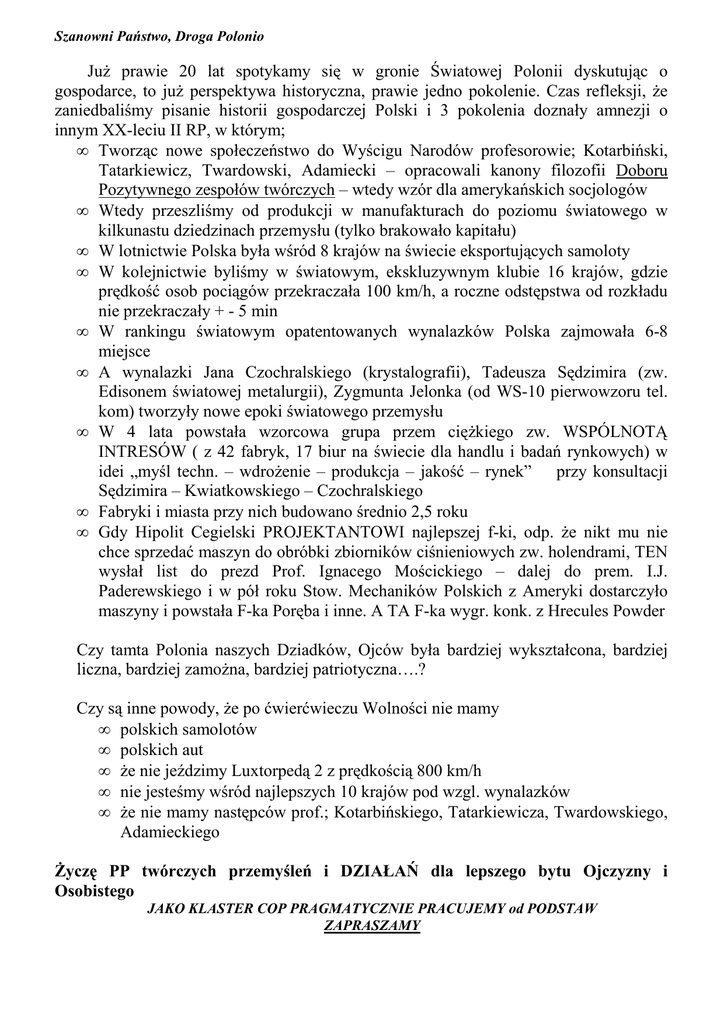 Szanowni Państwo, Droga Polonio

Już prawie 20 lat spotykamy się w gronie Światowej Polonii dyskutując o gospodarce, to już perspektywa historyczna, prawie jedno pokolenie. Czas refleksji, że zaniedbaliśmy pisanie historii gospodarczej Polski i 3 pokolenia doznały amnezji o innym XX-leciu II RP, w którym;

∞ Tworząc nowe społeczeństwo do Wyścigu Narodów profesorowie; Kotarbiński, Tatarkiewicz, Twardowski, Adamiecki – opracowali kanony filozofii Doboru Pozytywnego zespołów twórczych – wtedy wzór dla amerykańskich socjologów
∞ Wtedy przeszliśmy od produkcji w manufakturach do poziomu światowego w kilkunastu dziedzinach przemysłu (tylko brakowało kapitału)
∞ W lotnictwie Polska była wśród 8 krajów na świecie eksportujących samoloty
∞ W kolejnictwie byliśmy w światowym, ekskluzywnym klubie 16 krajów, gdzie prędkość osob pociągów przekraczała 100 km/h, a roczne odstępstwa od rozkładu nie przekraczały + - 5 min
∞ W rankingu światowym opatentowanych wynalazków Polska zajmowała 6-8 miejsce
∞ A wynalazki Jana Czochralskiego (krystalografii), Tadeusza Sędzimira (zw. Edisonem światowej metalurgii), Zygmunta Jelonka (od WS-10 pierwowzoru tel. kom) tworzyły nowe epoki światowego przemysłu
∞ W 4 lata powstała wzorcowa grupa przem ciężkiego zw. WSPÓLNOTĄ INTRESÓW ( z 42 fabryk, 17 biur na świecie dla handlu i badań rynkowych) w idei „myśl techn. – wdrożenie – produkcja – jakość – rynek” przy konsultacji Sędzimira – Kwiatkowskiego – Czochralskiego
∞ Fabryki i miasta przy nich budowano średnio 2,5 roku
∞ Gdy Hipolit Cegielski PROJEKTANTOWI najlepszej f-ki, odp. że nikt mu nie chce sprzedać maszyn do obróbki zbiorników ciśnieniowych zw. holendrami, TEN wysłał list do prezd Prof. Ignacego Mościckiego – dalej do prem. I.J. Paderewskiego i w pół roku Stow. Mechaników Polskich z Ameryki dostarczyło maszyny i powstała F-ka Poręba i inne. A TA F-ka wygr. konk. z Hrecules Powder

Czy tamta Polonia naszych Dziadków, Ojców była bardziej wykształcona, bardziej liczna, bardziej zamożna, bardziej patriotyczna….?

Czy są inne powody, że po ćwierćwieczu Wolności nie mamy
∞ polskich samolotów
∞ polskich aut
∞ że nie jeździmy Luxtorpedą 2 z prędkością 800 km/h
∞ nie jesteśmy wśród najlepszych 10 krajów pod wzgl. wynalazków
∞ że nie mamy następców prof.; Kotarbińskiego, Tatarkiewicza, Twardowskiego, Adamieckiego

Życzę PP twórczych przemyśleń i DZIAŁAŃ dla lepszego bytu Ojczyzny i Osobistego
JAKO KLASTER COP PRAGMATYCZNIE PRACUJEMY od PODSTAW
ZAPRASZAMY